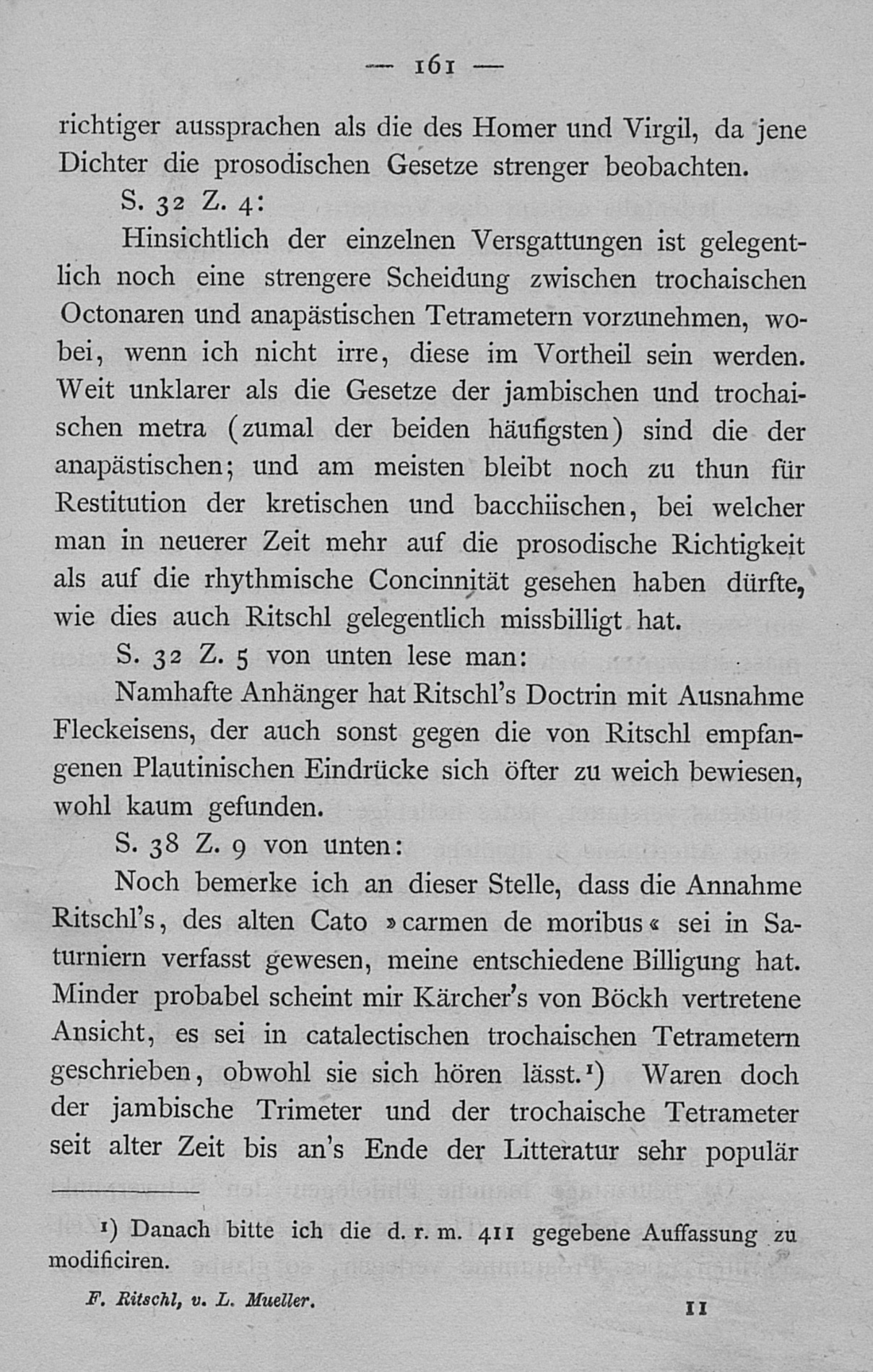 — 161 —

richtiger aussprachen als die des Homer und Virgil, da jene Dichter die prosodischen Gesetze strenger beobachten.

S. 32 Z. 4:

Hinsichtlich der einzelnen Versgattungen ist gelegentlich noch eine strengere Scheidung zwischen trochaischen Octonaren und anapästischen Tetrametern vorzunehmen, wobei, wenn ich nicht irre, diese im Vortheil sein werden. Weit unklarer als die Gesetze der jambischen und trochaischen metra (zumal der beiden häufigsten) sind die der anapästischen; und am meisten bleibt noch zu thun für Restitution der kretischen und bacchiischen, bei welcher man in neuerer Zeit mehr auf die prosodische Richtigkeit als auf die rhythmische Concinnität gesehen haben dürfte, wie dies auch Ritschl gelegentlich missbilligt hat.

S. 32 Z. 5 von unten lese man:

Namhafte Anhänger hat Ritschl's Doctrin mit Ausnahme Fleckeisens, der auch sonst gegen die von Ritschl empfangenen Plautinischen Eindrücke sich öfter zu weich bewiesen, wohl kaum gefunden.

S. 38 Z. 9 von unten:

Noch bemerke ich an dieser Stelle, dass die Annahme Ritschl's, des alten Cato »carmen de moribus« sei in Saturniern verfasst gewesen, meine entschiedene Billigung hat. Minder probabel scheint mir Kärcher's von Böckh vertretene Ansicht, es sei in catalectischen trochaischen Tetrametern geschrieben, obwohl sie sich hören lässt.¹) Waren doch der jambische Trimeter und der trochaische Tetrameter seit alter Zeit bis an's Ende der Litteratur sehr populär

¹) Danach bitte ich die d. r. m. 411 gegebene Auffassung zu modificiren.

F. Ritschl, v. L. Mueller. 11